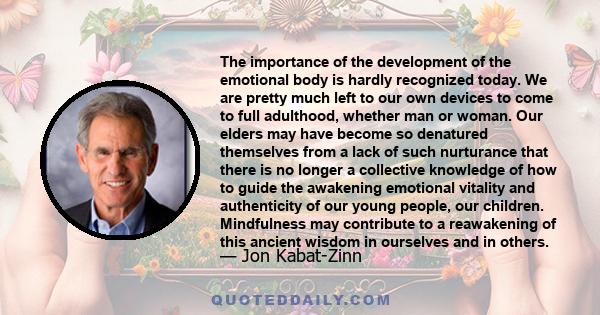 The importance of the development of the emotional body is hardly recognized today. We are pretty much left to our own devices to come to full adulthood, whether man or woman. Our elders may have become so denatured themselves from a lack of such nurturance that there is no longer a collective knowledge of how to guide the awakening emotional vitality and authenticity of our young people, our children. Mindfulness may contribute to a reawakening of this ancient wisdom in ourselves and in others.
— Jon Kabat-Zinn

QUOTEDDAILY.COM